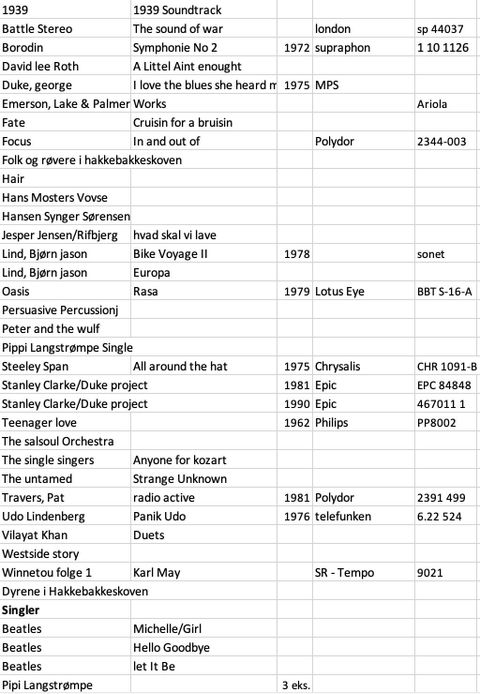 | | | | | |
|---|---|---|---|---|
| 1939 | 1939 Soundtrack | | | |
| Battle Stereo | The sound of war | | london | sp 44037 |
| Borodin | Symphonie No 2 | 1972 | supraphon | 1 10 1126 |
| David lee Roth | A Littel Aint enought | | | |
| Duke, george | I love the blues she heard m | 1975 | MPS | |
| Emerson, Lake & Palmer | Works | | | Ariola |
| Fate | Cruisin for a bruisin | | | |
| Focus | In and out of | | Polydor | 2344-003 |
| Folk og røvere i hakkebakkeskoven | | | | |
| Hair | | | | |
| Hans Mosters Vovse | | | | |
| Hansen Synger Sørensen | | | | |
| Jesper Jensen/Rifbjerg | hvad skal vi lave | | | |
| Lind, Bjørn jason | Bike Voyage II | 1978 | | sonet |
| Lind, Bjørn jason | Europa | | | |
| Oasis | Rasa | 1979 | Lotus Eye | BBT S-16-A |
| Persuasive Percussionj | | | | |
| Peter and the wulf | | | | |
| Pippi Langstrømpe Single | | | | |
| Steeley Span | All around the hat | 1975 | Chrysalis | CHR 1091-B |
| Stanley Clarke/Duke project | | 1981 | Epic | EPC 84848 |
| Stanley Clarke/Duke project | | 1990 | Epic | 467011 1 |
| Teenager love | | 1962 | Philips | PP8002 |
| The salsoul Orchestra | | | | |
| The single singers | Anyone for kozart | | | |
| The untamed | Strange Unknown | | | |
| Travers, Pat | radio active | 1981 | Polydor | 2391 499 |
| Udo Lindenberg | Panik Udo | 1976 | telefunken | 6.22 524 |
| Vilayat Khan | Duets | | | |
| Westside story | | | | |
| Winnetou folge 1 | Karl May | | SR - Tempo | 9021 |
| Dyrene i Hakkebakkeskoven | | | | |
| **Singler** | | | | |
| Beatles | Michelle/Girl | | | |
| Beatles | Hello Goodbye | | | |
| Beatles | let It Be | | | |
| Pipi Langstrømpe | | 3 eks. | | |